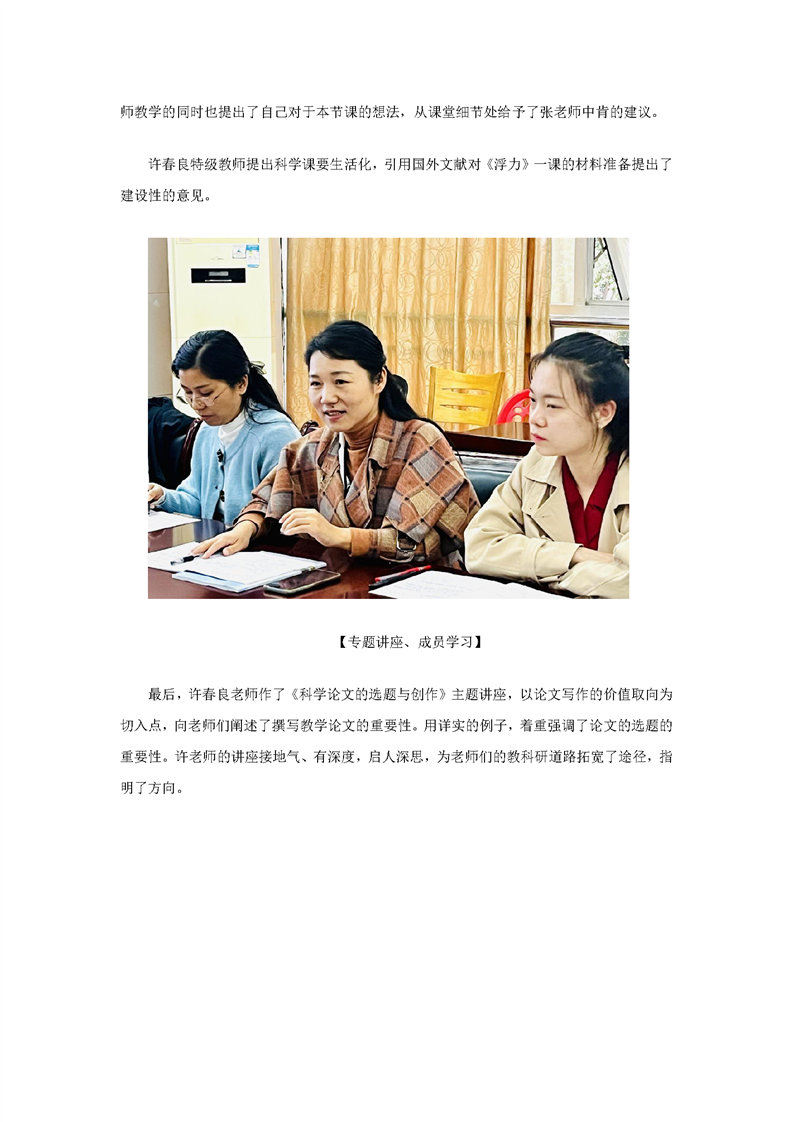 师教学的同时也提出了自己对于本节课的想法，从课堂细节处给予了张老师中肯的建议。

许春良特级教师提出科学课要生活化，引用国外文献对《浮力》一课的材料准备提出了建设性的意见。

【专题讲座、成员学习】

最后，许春良老师作了《科学论文的选题与创作》主题讲座，以论文写作的价值取向为切入点，向老师们阐述了撰写教学论文的重要性。用详实的例子，着重强调了论文的选题的重要性。许老师的讲座接地气、有深度，启人深思，为老师们的教科研道路拓宽了途径，指明了方向。